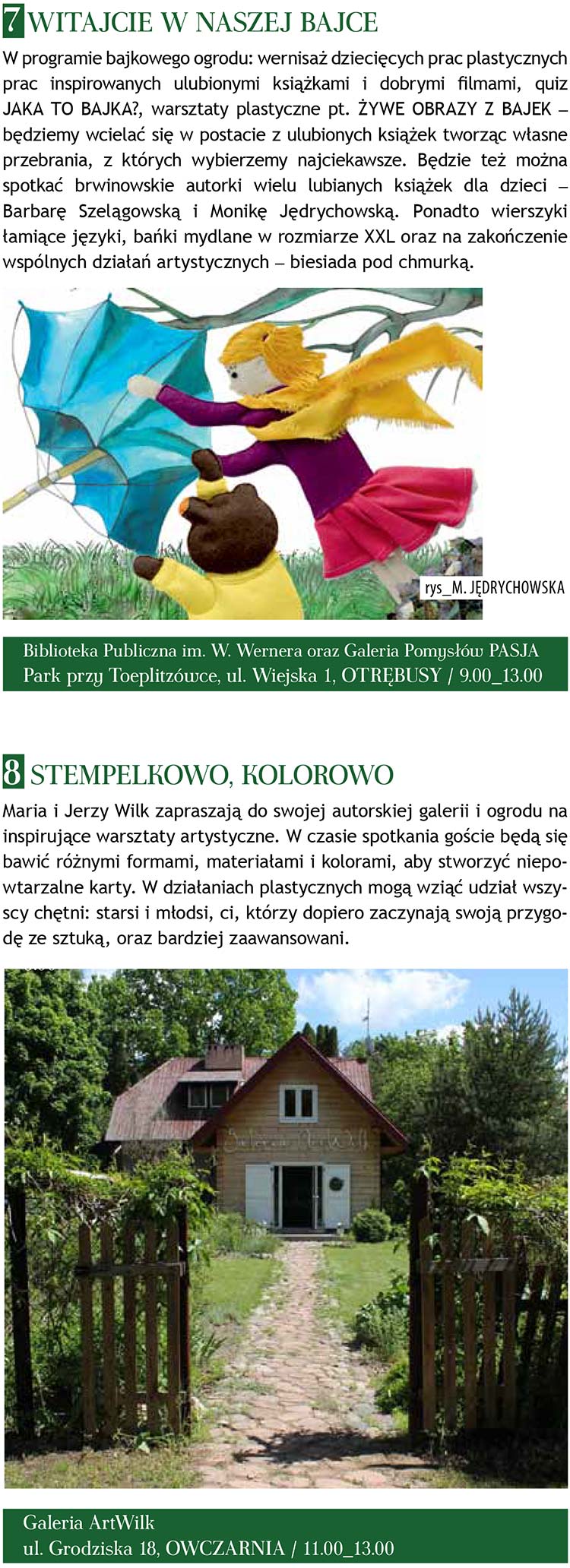 7 WITAJCIE W NASZEJ BAJCE

W programie bajkowego ogrodu: wernisaż dziecięcych prac plastycznych prac inspirowanych ulubionymi książkami i dobrymi filmami, quiz JAKA TO BAJKA?, warsztaty plastyczne pt. ŻYWE OBRAZY Z BAJEK – będziemy wcielać się w postacie z ulubionych książek tworząc własne przebrania, z których wybierzemy najciekawsze. Będzie też można spotkać brwinowskie autorki wielu lubianych książek dla dzieci – Barbarę Szelągowską i Monikę Jędrychowską. Ponadto wierszyki łamiące języki, bańki mydlane w rozmiarze XXL oraz na zakończenie wspólnych działań artystycznych – biesiada pod chmurką.

rys_M. JĘDRYCHOWSKA

Biblioteka Publiczna im. W. Wernera oraz Galeria Pomysłów PASJA
Park przy Toeplitzówce, ul. Wiejska 1, OTRĘBUSY / 9.00_13.00

8 STEMPELKOWO, KOLOROWO

Maria i Jerzy Wilk zapraszają do swojej autorskiej galerii i ogrodu na inspirujące warsztaty artystyczne. W czasie spotkania goście będą się bawić różnymi formami, materiałami i kolorami, aby stworzyć niepowtarzalne karty. W działaniach plastycznych mogą wziąć udział wszyscy chętni: starsi i młodsi, ci, którzy dopiero zaczynają swoją przygodę ze sztuką, oraz bardziej zaawansowani.

Galeria ArtWilk

Galeria ArtWilk
ul. Grodziska 18, OWCZARNIA / 11.00_13.00